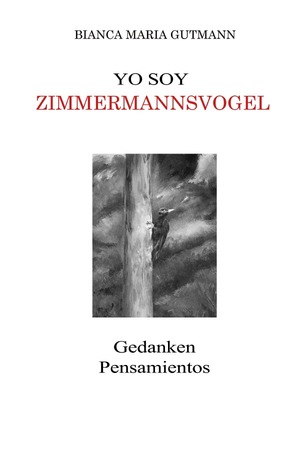 BIANCA MARIA GUTMANN

YO SOY
ZIMMERMANNSVOGEL

Gedanken
Pensamientos